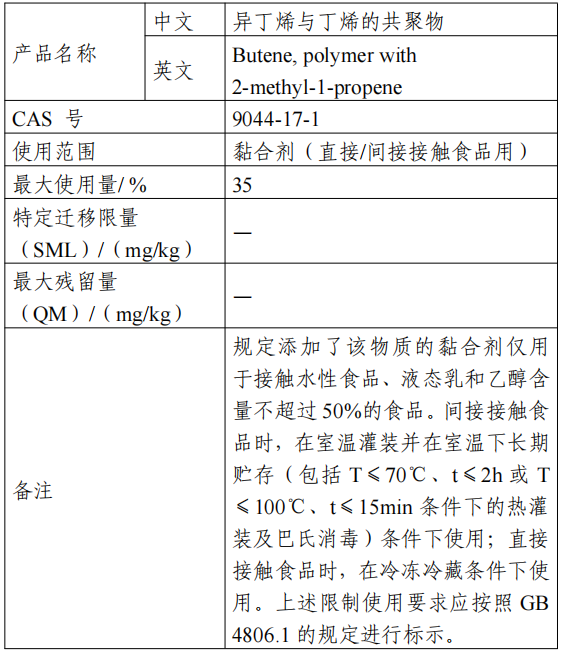 | 产品名称 | 中文 | 异丁烯与丁烯的共聚物 |
|---|---|---|
| 产品名称 | 英文 | Butene, polymer with 2-methyl-1-propene |
| CAS 号 | | 9044-17-1 |
| 使用范围 | | 黏合剂（直接/间接接触食品用） |
| 最大使用量/ % | | 35 |
| 特定迁移限量（SML）/（mg/kg） | | — |
| 最大残留量（QM）/（mg/kg） | | — |
| 备注 | | 规定添加了该物质的黏合剂仅用于接触水性食品、液态乳和乙醇含量不超过 50%的食品。间接接触食品时，在室温灌装并在室温下长期贮存（包括 T≤70℃、t≤2h 或 T≤100℃、t≤15min 条件下的热灌装及巴氏消毒）条件下使用；直接接触食品时，在冷冻冷藏条件下使用。上述限制使用要求应按照 GB 4806.1 的规定进行标示。 |